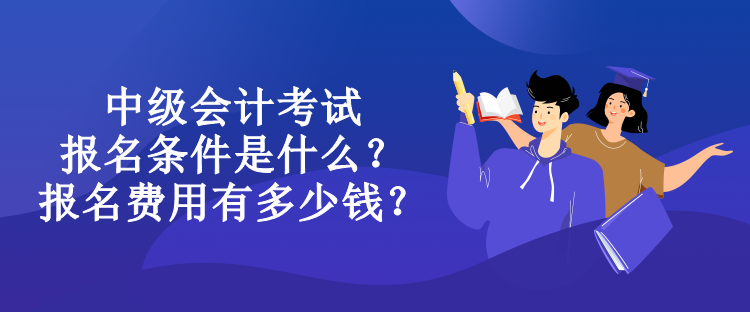 中级会计考试
报名条件是什么？
报名费用有多少钱？